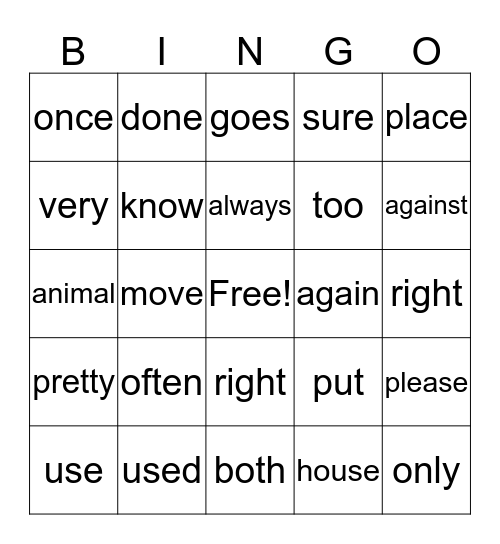 | B | I | N | G | O |
|---|---|---|---|---|
| once | done | goes | sure | place |
| very | know | always | too | against |
| animal | move | Free! | again | right |
| pretty | often | right | put | please |
| use | used | both | house | only |